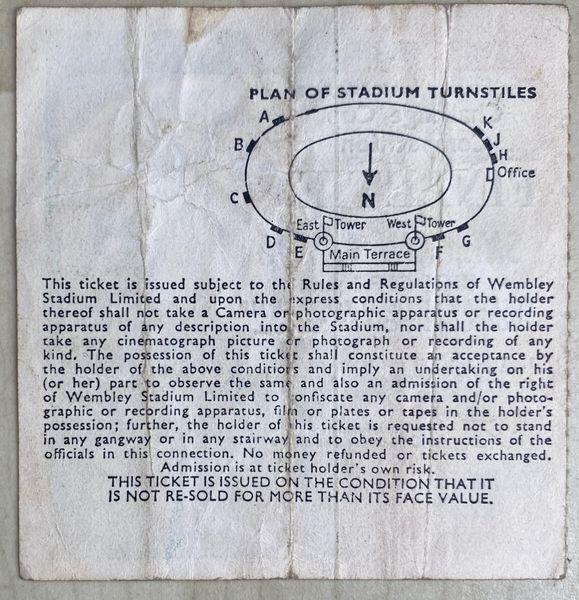 PLAN OF STADIUM TURNSTILES

A
B
C
D
E
K
J
H
Office
N
East Tower
West Tower
Main Terrace
F
G

This ticket is issued subject to the Rules and Regulations of Wembley Stadium Limited and upon the express conditions that the holder thereof shall not take a Camera or photographic apparatus or recording apparatus of any description into the Stadium, nor shall the holder take any cinematograph picture or photograph or recording of any kind. The possession of this ticket shall constitute an acceptance by the holder of the above conditions and imply an undertaking on his (or her) part to observe the same and also an admission of the right of Wembley Stadium Limited to confiscate any camera and/or photographic or recording apparatus, film or plates or tapes in the holder's possession; further, the holder of this ticket is requested not to stand in any gangway or in any stairway and to obey the instructions of the officials in this connection. No money refunded or tickets exchanged. Admission is at ticket holder's own risk.

THIS TICKET IS ISSUED ON THE CONDITION THAT IT IS NOT RE-SOLD FOR MORE THAN ITS FACE VALUE.